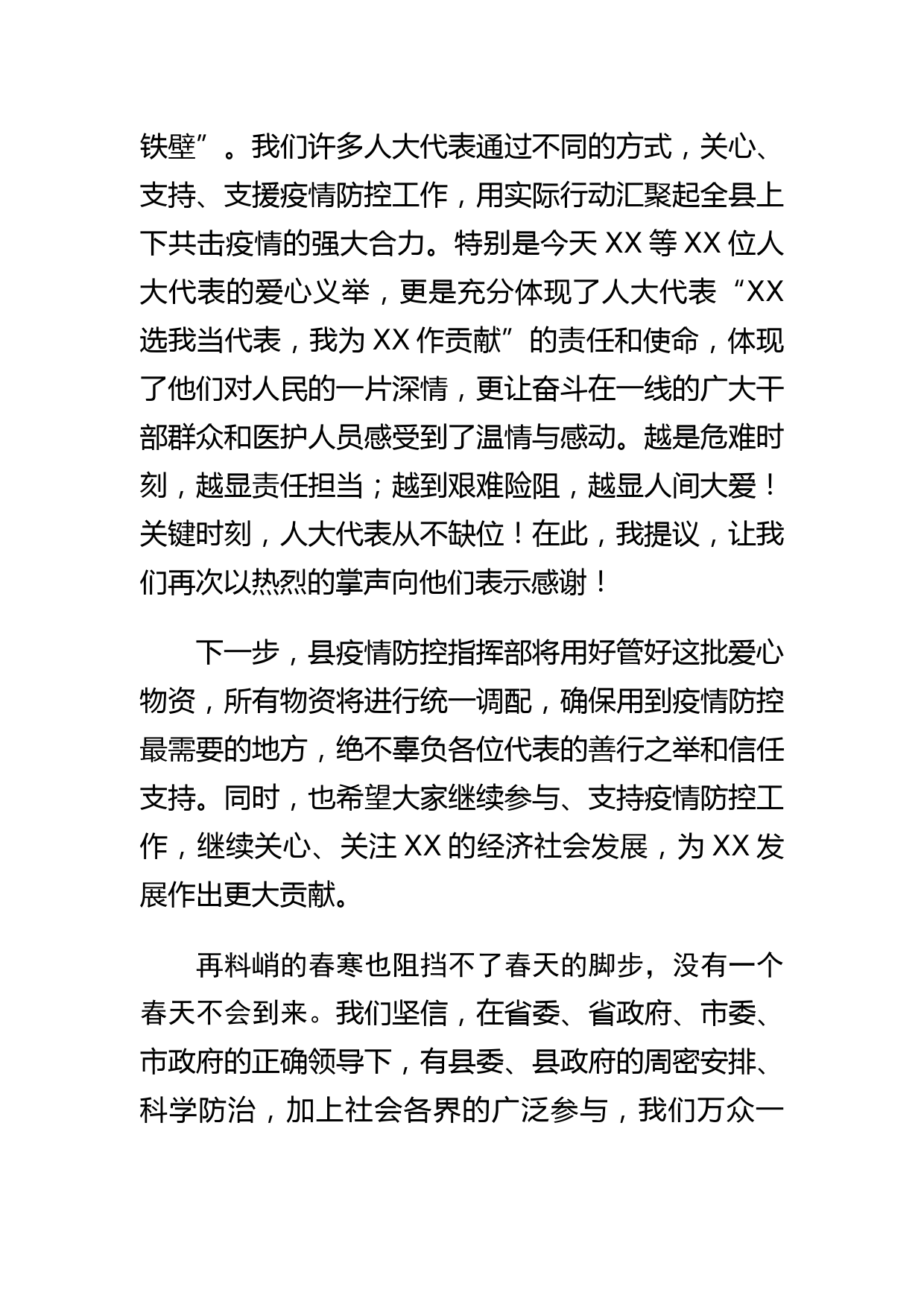 铁壁”。我们许多人大代表通过不同的方式，关心、支持、支援疫情防控工作，用实际行动汇聚起全县上下共击疫情的强大合力。特别是今天 XX 等 XX 位人大代表的爱心义举，更是充分体现了人大代表“XX 选我当代表，我为 XX 作贡献”的责任和使命，体现了他们对人民的一片深情，更让奋斗在一线的广大干部群众和医护人员感受到了温情与感动。越是危难时刻，越显责任担当；越到艰难险阻，越显人间大爱！关键时刻，人大代表从不缺位！在此，我提议，让我们再次以热烈的掌声向他们表示感谢！

下一步，县疫情防控指挥部将用好管好这批爱心物资，所有物资将进行统一调配，确保用到疫情防控最需要的地方，绝不辜负各位代表的善行之举和信任支持。同时，也希望大家继续参与、支持疫情防控工作，继续关心、关注 XX 的经济社会发展，为 XX 发展作出更大贡献。

再料峭的春寒也阻挡不了春天的脚步，没有一个春天不会到来。我们坚信，在省委、省政府、市委、市政府的正确领导下，有县委、县政府的周密安排、科学防治，加上社会各界的广泛参与，我们万众一